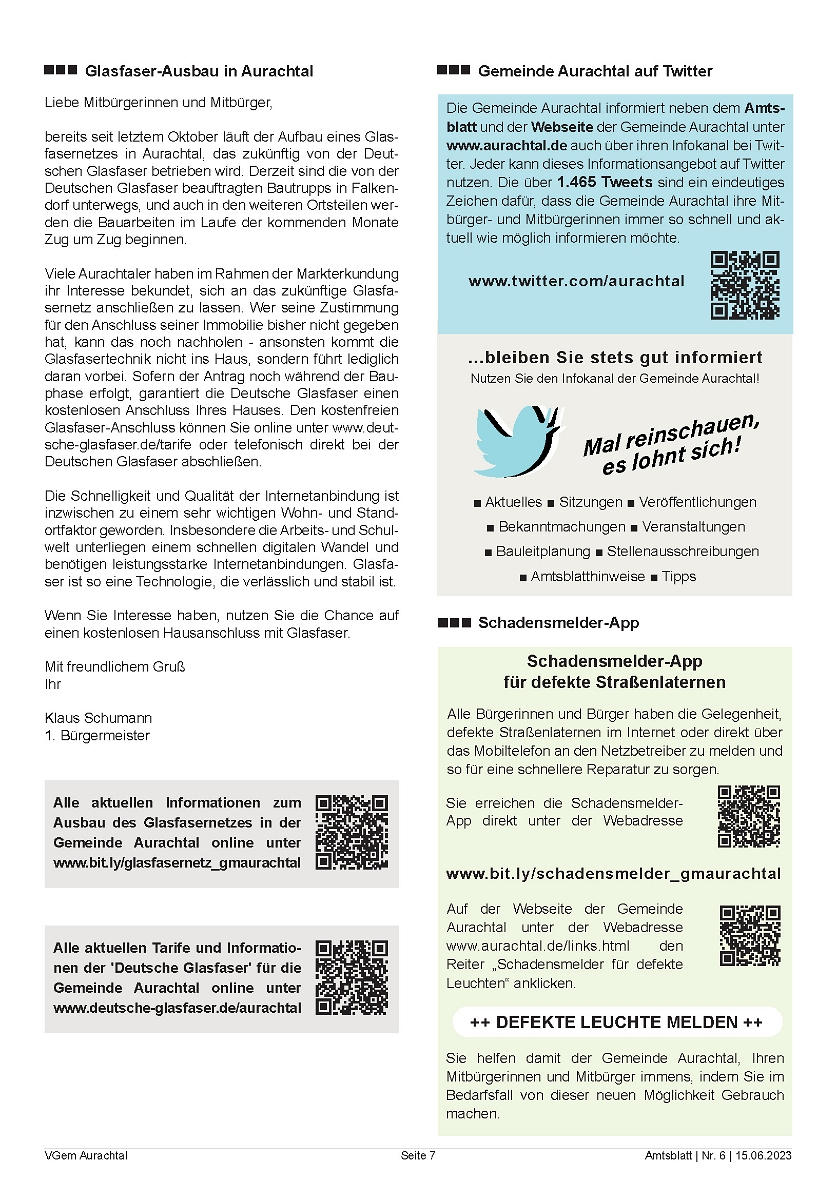 Glasfaser-Ausbau in Aurachtal

Liebe Mitbürgerinnen und Mitbürger,

bereits seit letztem Oktober läuft der Aufbau eines Glasfasernetzes in Aurachtal, das zukünftig von der Deutschen Glasfaser betrieben wird. Derzeit sind die von der Deutschen Glasfaser beauftragten Bautrupps in Falkendorf unterwegs, und auch in den weiteren Ortsteilen werden die Bauarbeiten im Laufe der kommenden Monate Zug um Zug beginnen.

Viele Aurachtaler haben im Rahmen der Markterkundung ihr Interesse bekundet, sich an das zukünftige Glasfasernetz anschließen zu lassen. Wer seine Zustimmung für den Anschluss seiner Immobilie bisher nicht gegeben hat, kann das noch nachholen - ansonsten kommt die Glasfasertechnik nicht ins Haus, sondern führt lediglich daran vorbei. Sofern der Antrag noch während der Bauphase erfolgt, garantiert die Deutsche Glasfaser einen kostenlosen Anschluss Ihres Hauses. Den kostenfreien Glasfaser-Anschluss können Sie online unter www.deutsche-glasfaser.de/tarife oder telefonisch direkt bei der Deutschen Glasfaser abschließen.

Die Schnelligkeit und Qualität der Internetanbindung ist inzwischen zu einem sehr wichtigen Wohn- und Standortfaktor geworden. Insbesondere die Arbeits- und Schulwelt unterliegen einem schnellen digitalen Wandel und benötigen leistungsstarke Internetanbindungen. Glasfaser ist so eine Technologie, die verlässlich und stabil ist.

Wenn Sie Interesse haben, nutzen Sie die Chance auf einen kostenlosen Hausanschluss mit Glasfaser.

Mit freundlichem Gruß
Ihr

Klaus Schumann
1. Bürgermeister

Alle aktuellen Informationen zum Ausbau des Glasfasernetzes in der Gemeinde Aurachtal online unter www.bit.ly/glasfasernetz_gmaurachtal

Alle aktuellen Tarife und Informationen der 'Deutsche Glasfaser' für die Gemeinde Aurachtal online unter www.deutsche-glasfaser.de/aurachtal

Gemeinde Aurachtal auf Twitter

Die Gemeinde Aurachtal informiert neben dem Amtsblatt und der Webseite der Gemeinde Aurachtal unter www.aurachtal.de auch über ihren Infokanal bei Twitter. Jeder kann dieses Informationsangebot auf Twitter nutzen. Die über 1.465 Tweets sind ein eindeutiges Zeichen dafür, dass die Gemeinde Aurachtal ihre Mitbürger- und Mitbürgerinnen immer so schnell und aktuell wie möglich informieren möchte.

www.twitter.com/aurachtal

...bleiben Sie stets gut informiert
Nutzen Sie den Infokanal der Gemeinde Aurachtal!

Mal reinschauen, es lohnt sich!

■ Aktuelles ■ Sitzungen ■ Veröffentlichungen
■ Bekanntmachungen ■ Veranstaltungen
■ Bauleitplanung ■ Stellenausschreibungen
■ Amtsblatthinweise ■ Tipps

Schadensmelder-App

Schadensmelder-App für defekte Straßenlaternen

Alle Bürgerinnen und Bürger haben die Gelegenheit, defekte Straßenlaternen im Internet oder direkt über das Mobiltelefon an den Netzbetreiber zu melden und so für eine schnellere Reparatur zu sorgen.

Sie erreichen die Schadensmelder-App direkt unter der Webadresse

www.bit.ly/schadensmelder_gmaurachtal

Auf der Webseite der Gemeinde Aurachtal unter der Webadresse www.aurachtal.de/links.html den Reiter „Schadensmelder für defekte Leuchten“ anklicken.

++ DEFEKTE LEUCHTE MELDEN ++

Sie helfen damit der Gemeinde Aurachtal, Ihren Mitbürgerinnen und Mitbürger immens, indem Sie im Bedarfsfall von dieser neuen Möglichkeit Gebrauch machen.

VGem Aurachtal Seite 7 Amtsblatt | Nr. 6 | 15.06.2023